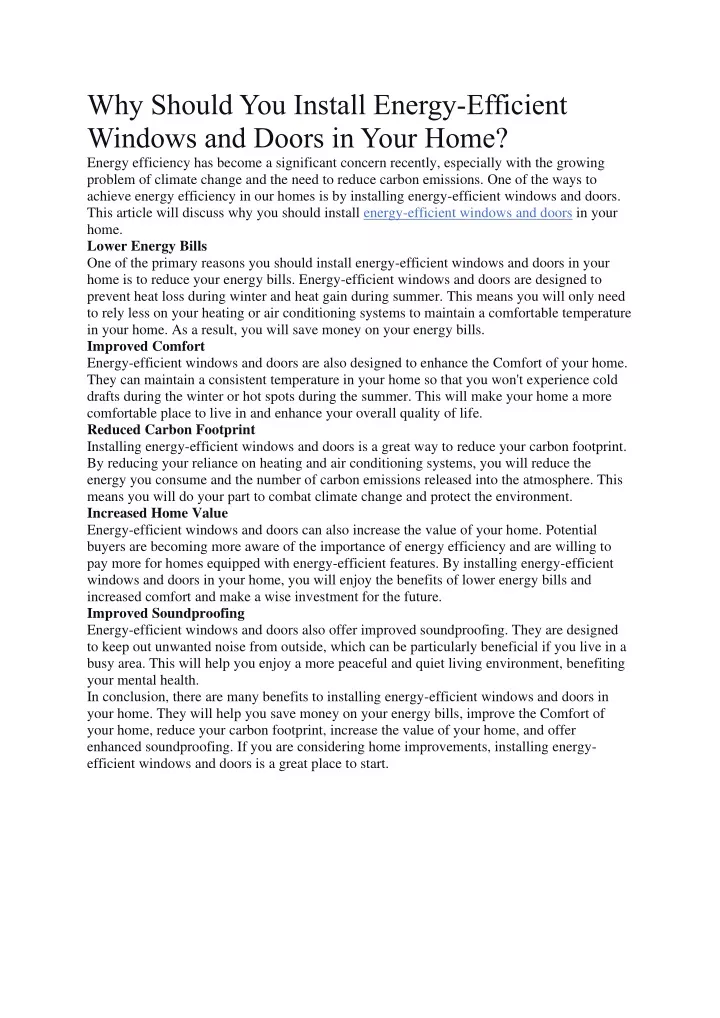 Why Should You Install Energy-Efficient Windows and Doors in Your Home?

Energy efficiency has become a significant concern recently, especially with the growing problem of climate change and the need to reduce carbon emissions. One of the ways to achieve energy efficiency in our homes is by installing energy-efficient windows and doors. This article will discuss why you should install energy-efficient windows and doors in your home.

Lower Energy Bills

One of the primary reasons you should install energy-efficient windows and doors in your home is to reduce your energy bills. Energy-efficient windows and doors are designed to prevent heat loss during winter and heat gain during summer. This means you will only need to rely less on your heating or air conditioning systems to maintain a comfortable temperature in your home. As a result, you will save money on your energy bills.

Improved Comfort

Energy-efficient windows and doors are also designed to enhance the Comfort of your home. They can maintain a consistent temperature in your home so that you won't experience cold drafts during the winter or hot spots during the summer. This will make your home a more comfortable place to live in and enhance your overall quality of life.

Reduced Carbon Footprint

Installing energy-efficient windows and doors is a great way to reduce your carbon footprint. By reducing your reliance on heating and air conditioning systems, you will reduce the energy you consume and the number of carbon emissions released into the atmosphere. This means you will do your part to combat climate change and protect the environment.

Increased Home Value

Energy-efficient windows and doors can also increase the value of your home. Potential buyers are becoming more aware of the importance of energy efficiency and are willing to pay more for homes equipped with energy-efficient features. By installing energy-efficient windows and doors in your home, you will enjoy the benefits of lower energy bills and increased comfort and make a wise investment for the future.

Improved Soundproofing

Energy-efficient windows and doors also offer improved soundproofing. They are designed to keep out unwanted noise from outside, which can be particularly beneficial if you live in a busy area. This will help you enjoy a more peaceful and quiet living environment, benefiting your mental health.

In conclusion, there are many benefits to installing energy-efficient windows and doors in your home. They will help you save money on your energy bills, improve the Comfort of your home, reduce your carbon footprint, increase the value of your home, and offer enhanced soundproofing. If you are considering home improvements, installing energy-efficient windows and doors is a great place to start.